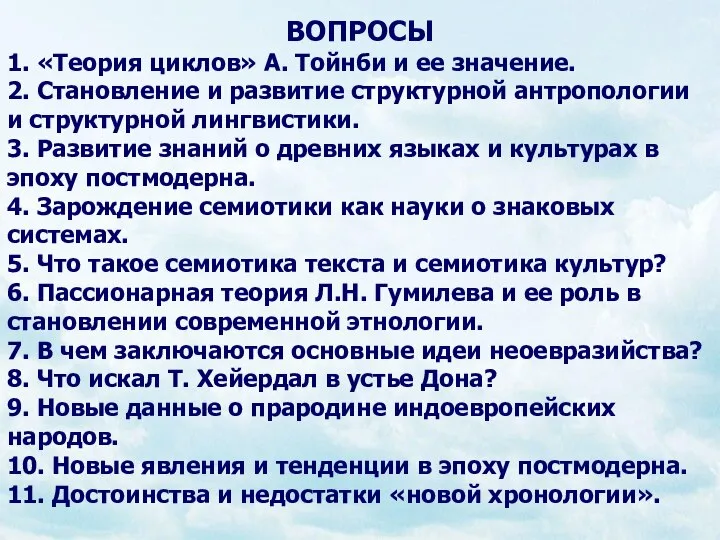 ВОПРОСЫ

1. «Теория циклов» А. Тойнби и ее значение.
2. Становление и развитие структурной антропологии и структурной лингвистики.
3. Развитие знаний о древних языках и культурах в эпоху постмодерна.
4. Зарождение семиотики как науки о знаковых системах.
5. Что такое семиотика текста и семиотика культур?
6. Пассионарная теория Л.Н. Гумилева и ее роль в становлении современной этнологии.
7. В чем заключаются основные идеи неоевразийства?
8. Что искал Т. Хейердал в устье Дона?
9. Новые данные о прародине индоевропейских народов.
10. Новые явления и тенденции в эпоху постмодерна.
11. Достоинства и недостатки «новой хронологии».